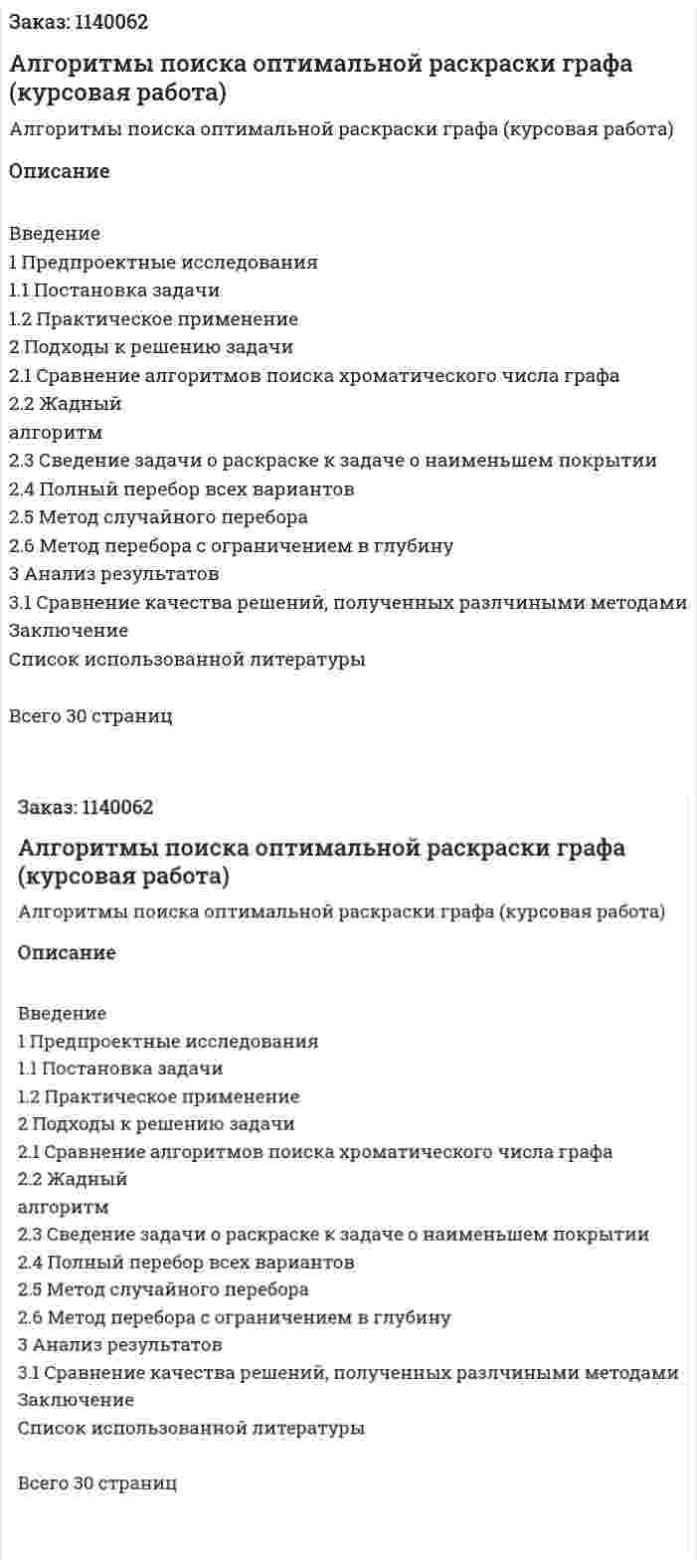 Заказ: 1140062

Алгоритмы поиска оптимальной раскраски графа (курсовая работа)

Алгоритмы поиска оптимальной раскраски графа (курсовая работа)

Описание

Введение
1 Предпроектные исследования
1.1 Постановка задачи
1.2 Практическое применение
2 Подходы к решению задачи
2.1 Сравнение алгоритмов поиска хроматического числа графа
2.2 Жадный
алгоритм
2.3 Сведение задачи о раскраске к задаче о наименьшем покрытии
2.4 Полный перебор всех вариантов
2.5 Метод случайного перебора
2.6 Метод перебора с ограничением в глубину
3 Анализ результатов
3.1 Сравнение качества решений, полученных разлчиными методами
Заключение
Список использованной литературы

Всего 30 страниц

Заказ: 1140062

Алгоритмы поиска оптимальной раскраски графа (курсовая работа)

Алгоритмы поиска оптимальной раскраски графа (курсовая работа)

Описание

Введение
1 Предпроектные исследования
1.1 Постановка задачи
1.2 Практическое применение
2 Подходы к решению задачи
2.1 Сравнение алгоритмов поиска хроматического числа графа
2.2 Жадный
алгоритм
2.3 Сведение задачи о раскраске к задаче о наименьшем покрытии
2.4 Полный перебор всех вариантов
2.5 Метод случайного перебора
2.6 Метод перебора с ограничением в глубину
3 Анализ результатов
3.1 Сравнение качества решений, полученных разлчиными методами
Заключение
Список использованной литературы

Всего 30 страниц